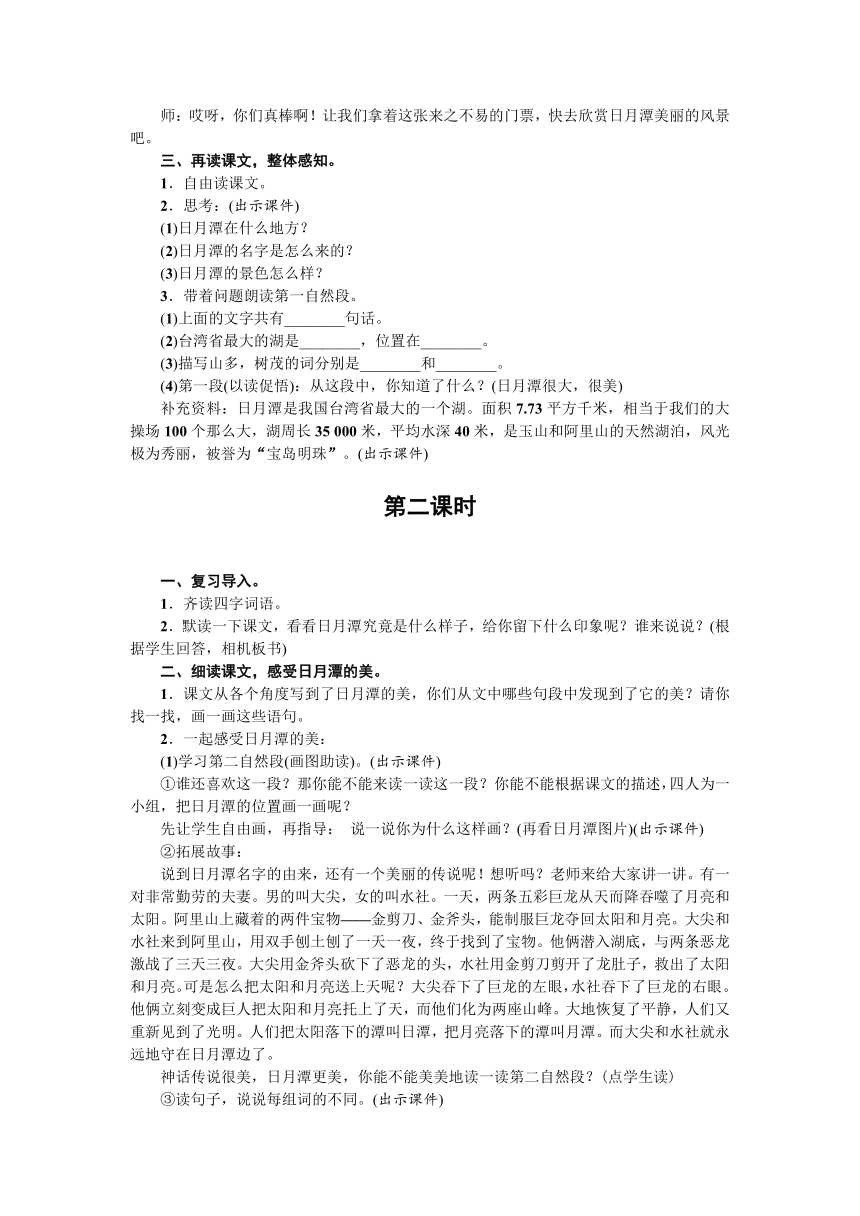 师：哎呀，你们真棒啊！让我们拿着这张来之不易的门票，快去欣赏日月潭美丽的风景吧。

三、再读课文，整体感知。

1．自由读课文。

2．思考：(出示课件)

(1)日月潭在什么地方？

(2)日月潭的名字是怎么来的？

(3)日月潭的景色怎么样？

3．带着问题朗读第一自然段。

(1)上面的文字共有________句话。

(2)台湾省最大的湖是________，位置在________。

(3)描写山多，树茂的词分别是________和________。

(4)第一段(以读促悟)：从这段中，你知道了什么？(日月潭很大，很美)

补充资料：日月潭是我国台湾省最大的一个湖。面积 7.73 平方千米，相当于我们的大操场 100 个那么大，湖周长 35 000 米，平均水深 40 米，是玉山和阿里山的天然湖泊，风光极为秀丽，被誉为“宝岛明珠”。(出示课件)

第二课时

一、复习导入。

1．齐读四字词语。

2．默读一下课文，看看日月潭究竟是什么样子，给你留下什么印象呢？谁来说说？(根据学生回答，相机板书)

二、细读课文，感受日月潭的美。

1．课文从各个角度写到了日月潭的美，你们从文中哪些句段中发现到了它的美？请你找一找，画一画这些语句。

2．一起感受日月潭的美：

(1)学习第二自然段(画图助读)。(出示课件)

①谁还喜欢这一段？那你能不能来读一读这一段？你能不能根据课文的描述，四人为一小组，把日月潭的位置画一画呢？

先让学生自由画，再指导： 说一说你为什么这样画？(再看日月潭图片)(出示课件)

②拓展故事：

说到日月潭名字的由来，还有一个美丽的传说呢！想听吗？老师来给大家讲一讲。有一对非常勤劳的夫妻。男的叫大尖，女的叫水社。一天，两条五彩巨龙从天而降吞噬了月亮和太阳。阿里山上藏着的两件宝物——金剪刀、金斧头，能制服巨龙夺回太阳和月亮。大尖和水社来到阿里山，用双手刨土刨了一天一夜，终于找到了宝物。他俩潜入湖底，与两条恶龙激战了三天三夜。大尖用金斧头砍下了恶龙的头，水社用金剪刀剪开了龙肚子，救出了太阳和月亮。可是怎么把太阳和月亮送上天呢？大尖吞下了巨龙的左眼，水社吞下了巨龙的右眼。他俩立刻变成巨人把太阳和月亮托上了天，而他们化为两座山峰。大地恢复了平静，人们又重新见到了光明。人们把太阳落下的潭叫日潭，把月亮落下的潭叫月潭。而大尖和水社就永远地守在日月潭边了。

神话传说很美，日月潭更美，你能不能美美地读一读第二自然段？(点学生读)

③读句子，说说每组词的不同。(出示课件)